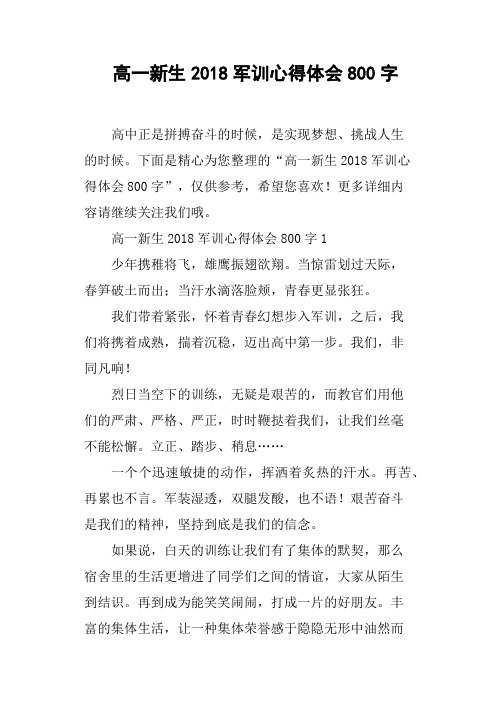 高一新生 2018 军训心得体会 800 字

高中正是拼搏奋斗的时候，是实现梦想、挑战人生的时候。下面是精心为您整理的“高一新生 2018 军训心得体会 800 字”，仅供参考，希望您喜欢！更多详细内容请继续关注我们哦。

高一新生 2018 军训心得体会 800 字 1

少年携稚将飞，雄鹰振翅欲翔。当惊雷划过天际，春笋破土而出；当汗水滴落脸颊，青春更显张狂。

我们带着紧张，怀着青春幻想步入军训，之后，我们将携着成熟，揣着沉稳，迈出高中第一步。我们，非同凡响！

烈日当空下的训练，无疑是艰苦的，而教官们用他们的严肃、严格、严正，时时鞭挞着我们，让我们丝毫不能松懈。立正、踏步、稍息……

一个个迅速敏捷的动作，挥洒着炙热的汗水。再苦、再累也不言。军装湿透，双腿发酸，也不语！艰苦奋斗是我们的精神，坚持到底是我们的信念。

如果说，白天的训练让我们有了集体的默契，那么宿舍里的生活更增进了同学们之间的情谊，大家从陌生到结识。再到成为能笑笑闹闹，打成一片的好朋友。丰富的集体生活，让一种集体荣誉感于隐隐无形中油然而